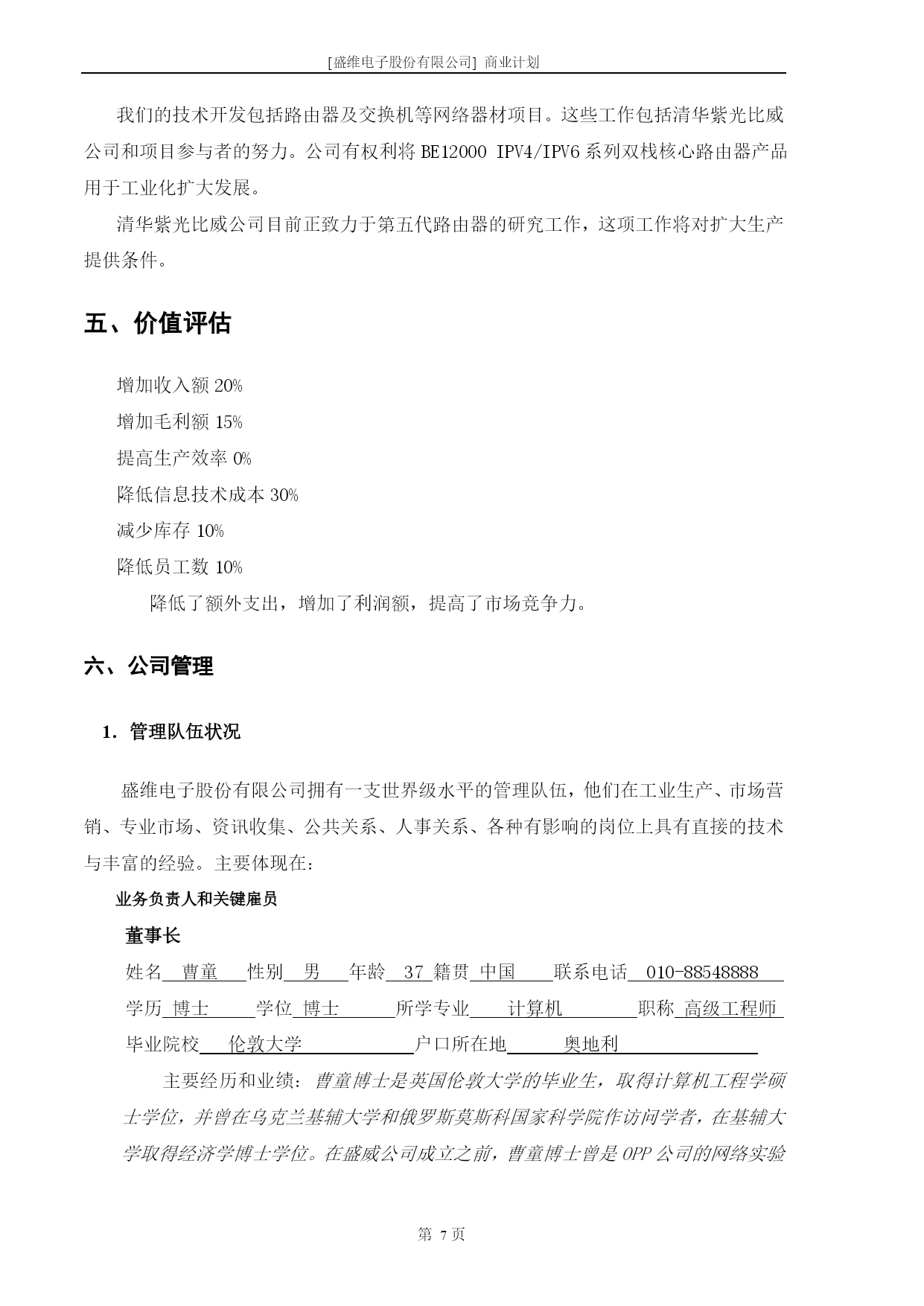 [盛维电子股份有限公司] 商业计划

我们的技术开发包括路由器及交换机等网络器材项目。这些工作包括清华紫光比威公司和项目参与者的努力。公司有权利将 BE12000 IPV4/IPV6 系列双栈核心路由器产品用于工业化扩大发展。

清华紫光比威公司目前正致力于第五代路由器的研究工作，这项工作将对扩大生产提供条件。

五、价值评估

增加收入额 20%

增加毛利额 15%

提高生产效率 0%

降低信息技术成本 30%

减少库存 10%

降低员工数 10%

降低了额外支出，增加了利润额，提高了市场竞争力。

六、公司管理

1. 管理队伍状况

盛维电子股份有限公司拥有一支世界级水平的管理队伍，他们在工业生产、市场营销、专业市场、资讯收集、公共关系、人事关系、各种有影响的岗位上具有直接的技术与丰富的经验。主要体现在：

业务负责人和关键雇员

董事长

姓名 曹童 性别 男 年龄 37 籍贯 中国 联系电话 010-88548888

学历 博士 学位 博士 所学专业 计算机 职称 高级工程师

毕业院校 伦敦大学 户口所在地 奥地利

主要经历和业绩：曹童博士是英国伦敦大学的毕业生，取得计算机工程学硕士学位，并曾在乌克兰基辅大学和俄罗斯莫斯科国家科学院作访问学者，在基辅大学取得经济学博士学位。在盛威公司成立之前，曹童博士曾是 OPP 公司的网络实验

第 7 页